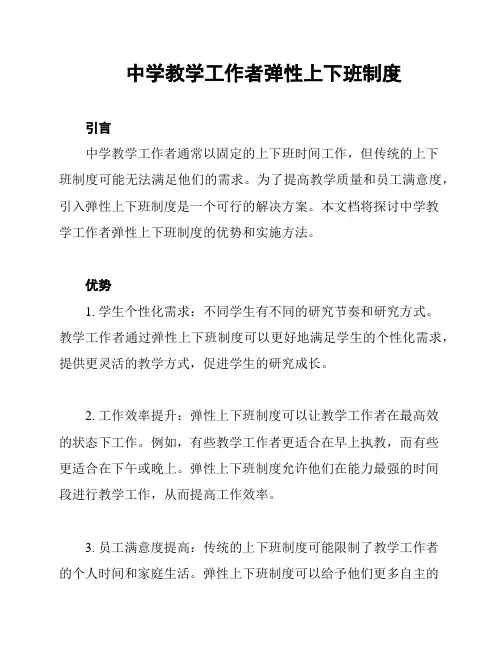 中学教学工作者弹性上下班制度

引言

中学教学工作者通常以固定的上下班时间工作，但传统的上下班制度可能无法满足他们的需求。为了提高教学质量和员工满意度，引入弹性上下班制度是一个可行的解决方案。本文档将探讨中学教学工作者弹性上下班制度的优势和实施方法。

优势

1. 学生个性化需求：不同学生有不同的研究节奏和研究方式。教学工作者通过弹性上下班制度可以更好地满足学生的个性化需求，提供更灵活的教学方式，促进学生的研究成长。

2. 工作效率提升：弹性上下班制度可以让教学工作者在最高效的状态下工作。例如，有些教学工作者更适合在早上执教，而有些更适合在下午或晚上。弹性上下班制度允许他们在能力最强的时间段进行教学工作，从而提高工作效率。

3. 员工满意度提高：传统的上下班制度可能限制了教学工作者的个人时间和家庭生活。弹性上下班制度可以给予他们更多自主的